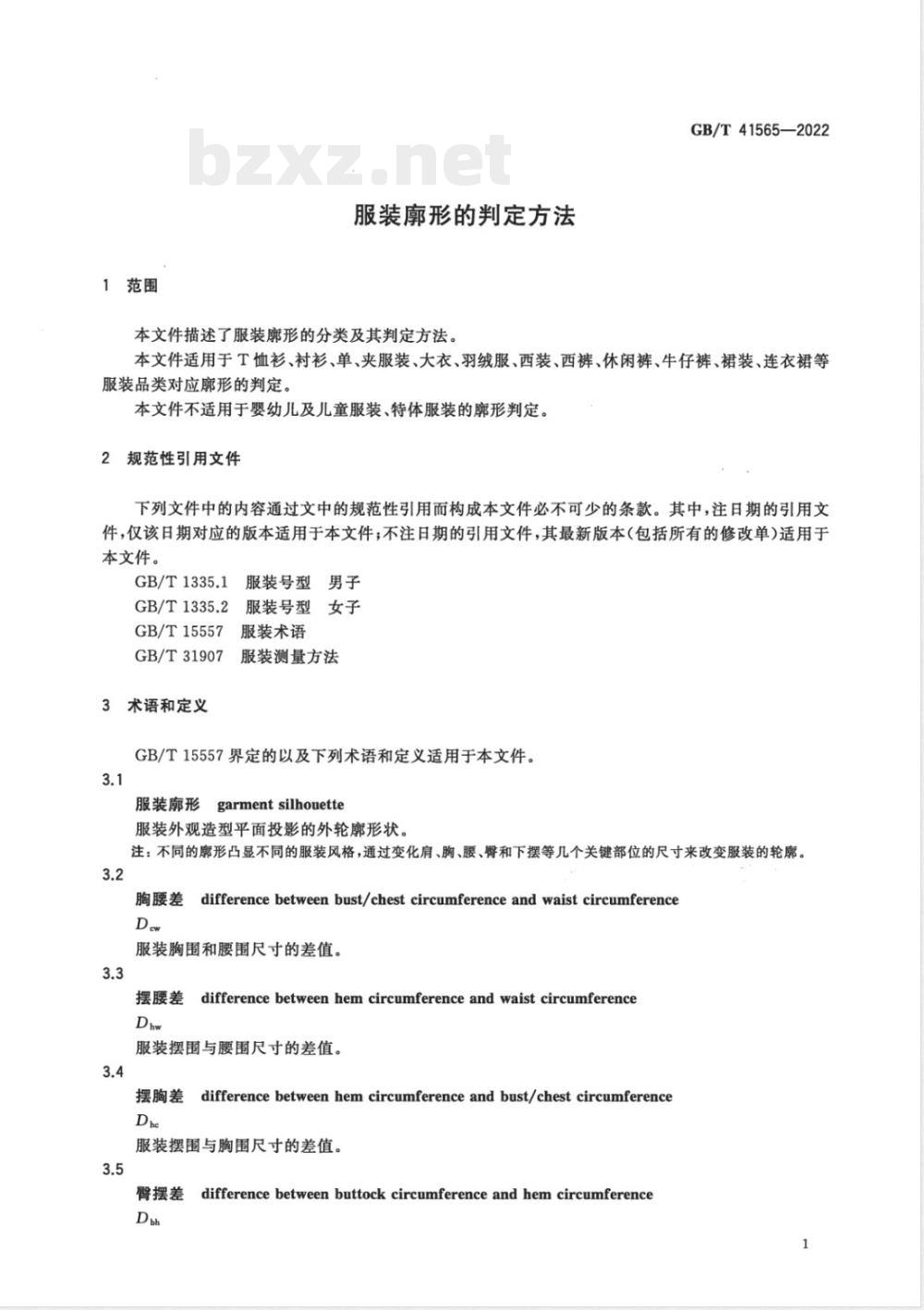 GB/T 41565—2022

bzxz.net

服装廓形的判定方法

1 范围

本文件描述了服装廓形的分类及其判定方法。
本文件适用于T恤衫、衬衫、单、夹服装、大衣、羽绒服、西装、西裤、休闲裤、牛仔裤、裙装、连衣裙等服装品类对应廓形的判定。
本文件不适用于婴幼儿及儿童服装、特体服装的廓形判定。

2 规范性引用文件

下列文件中的内容通过文中的规范性引用而构成本文件必不可少的条款。其中,注日期的引用文件,仅该日期对应的版本适用于本文件;不注日期的引用文件,其最新版本(包括所有的修改单)适用于本文件。
GB/T 1335.1 服装号型 男子
GB/T 1335.2 服装号型 女子
GB/T 15557 服装术语
GB/T 31907 服装测量方法

3 术语和定义

GB/T 15557 界定的以及下列术语和定义适用于本文件。
3.1
服装廓形 garment silhouette
服装外观造型平面投影的外轮廓形状。
注:不同的廓形凸显不同的服装风格,通过变化肩、胸、腰、臀和下摆等几个关键部位的尺寸来改变服装的轮廓。
3.2
胸腰差 difference between bust/chest circumference and waist circumference
$D_{cw}$
服装胸围和腰围尺寸的差值。
3.3
摆腰差 difference between hem circumference and waist circumference
$D_{hw}$
服装摆围与腰围尺寸的差值。
3.4
摆胸差 difference between hem circumference and bust/chest circumference
$D_{hc}$
服装摆围与胸围尺寸的差值。
3.5
臀摆差 difference between buttock circumference and hem circumference
$D_{bh}$

1